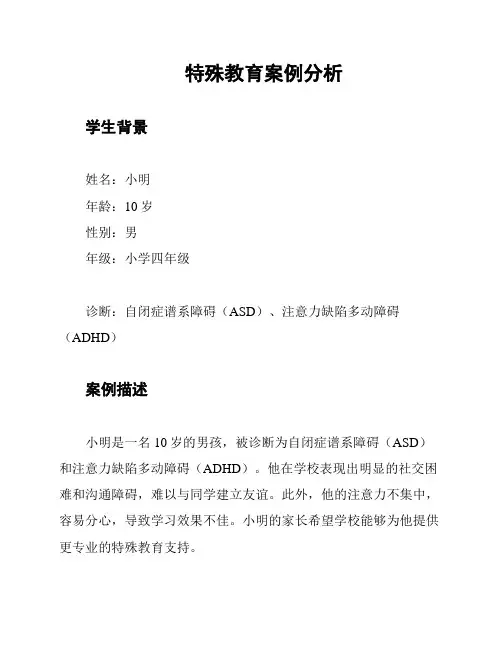 特殊教育案例分析

学生背景

姓名：小明
年龄：10 岁
性别：男
年级：小学四年级

诊断：自闭症谱系障碍（ASD）、注意力缺陷多动障碍（ADHD）

案例描述

小明是一名 10 岁的男孩，被诊断为自闭症谱系障碍（ASD）和注意力缺陷多动障碍（ADHD）。他在学校表现出明显的社交困难和沟通障碍，难以与同学建立友谊。此外，他的注意力不集中，容易分心，导致学习效果不佳。小明的家长希望学校能够为他提供更专业的特殊教育支持。